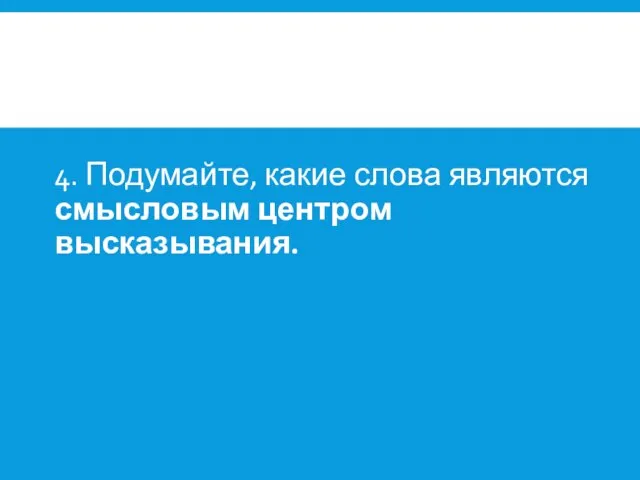 4. Подумайте, какие слова являются смысловым центром высказывания.